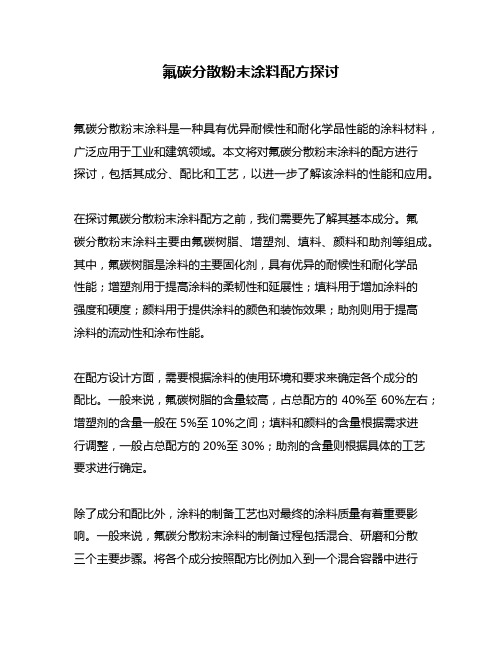 氟碳分散粉末涂料配方探讨

氟碳分散粉末涂料是一种具有优异耐候性和耐化学品性能的涂料材料，广泛应用于工业和建筑领域。本文将对氟碳分散粉末涂料的配方进行探讨，包括其成分、配比和工艺，以进一步了解该涂料的性能和应用。

在探讨氟碳分散粉末涂料配方之前，我们需要先了解其基本成分。氟碳分散粉末涂料主要由氟碳树脂、增塑剂、填料、颜料和助剂等组成。其中，氟碳树脂是涂料的主要固化剂，具有优异的耐候性和耐化学品性能；增塑剂用于提高涂料的柔韧性和延展性；填料用于增加涂料的强度和硬度；颜料用于提供涂料的颜色和装饰效果；助剂则用于提高涂料的流动性和涂布性能。

在配方设计方面，需要根据涂料的使用环境和要求来确定各个成分的配比。一般来说，氟碳树脂的含量较高，占总配方的 40%至 60%左右；增塑剂的含量一般在 5%至 10%之间；填料和颜料的含量根据需求进行调整，一般占总配方的 20%至 30%；助剂的含量则根据具体的工艺要求进行确定。

除了成分和配比外，涂料的制备工艺也对最终的涂料质量有着重要影响。一般来说，氟碳分散粉末涂料的制备过程包括混合、研磨和分散三个主要步骤。将各个成分按照配方比例加入到一个混合容器中进行